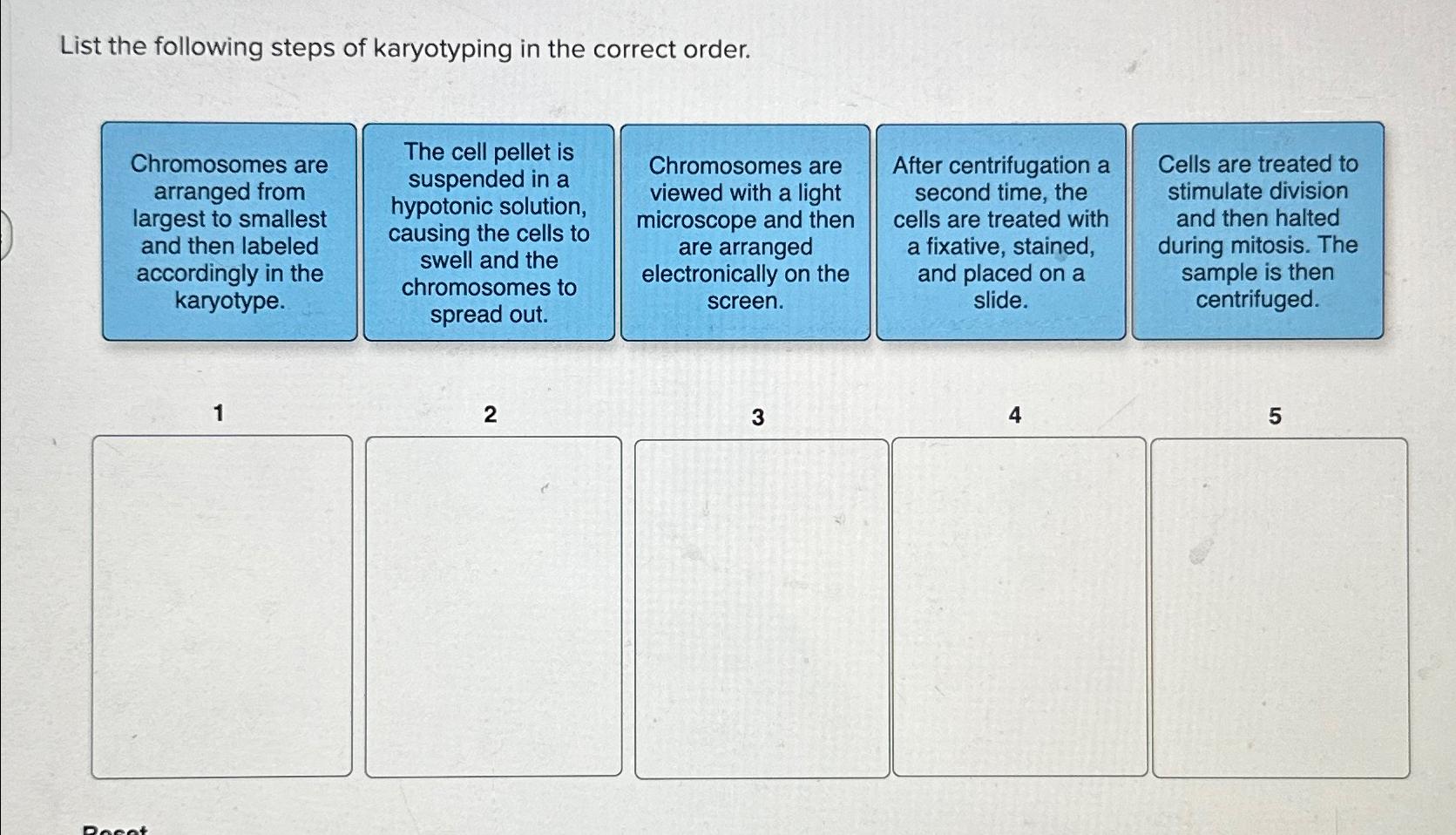 List the following steps of karyotyping in the correct order.

Chromosomes are arranged from largest to smallest and then labeled accordingly in the karyotype.

The cell pellet is suspended in a hypotonic solution, causing the cells to swell and the chromosomes to spread out.

Chromosomes are viewed with a light microscope and then are arranged electronically on the screen.

After centrifugation a second time, the cells are treated with a fixative, stained, and placed on a slide.

Cells are treated to stimulate division and then halted during mitosis. The sample is then centrifuged.

1

2

3

4

5

Reset